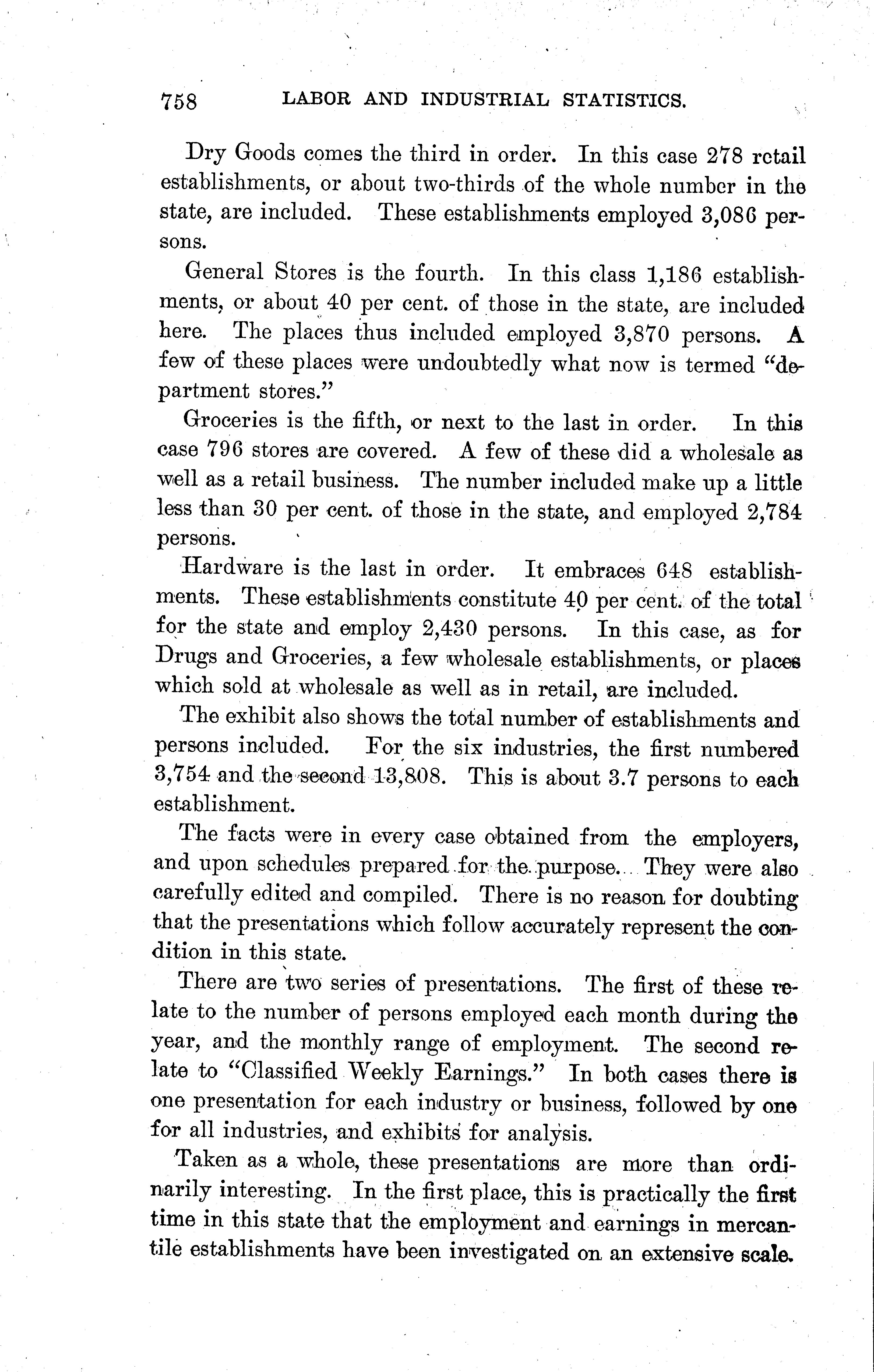 758 LABOR AND INDUSTRIAL STATISTICS.

Dry Goods comes the third in order. In this case 278 retail establishments, or about two-thirds of the whole number in the state, are included. These establishments employed 3,086 persons.

General Stores is the fourth. In this class 1,186 establishments, or about 40 per cent. of those in the state, are included here. The places thus included employed 3,870 persons. A few of these places were undoubtedly what now is termed "department stores."

Groceries is the fifth, or next to the last in order. In this case 796 stores are covered. A few of these did a wholesale as well as a retail business. The number included make up a little less than 30 per cent. of those in the state, and employed 2,784 persons.

Hardware is the last in order. It embraces 648 establishments. These establishments constitute 40 per cent. of the total for the state and employ 2,430 persons. In this case, as for Drugs and Groceries, a few wholesale establishments, or places which sold at wholesale as well as in retail, are included.

The exhibit also shows the total number of establishments and persons included. For the six industries, the first numbered 3,754 and the second 13,808. This is about 3.7 persons to each establishment.

The facts were in every case obtained from the employers, and upon schedules prepared for the purpose. They were also carefully edited and compiled. There is no reason for doubting that the presentations which follow accurately represent the condition in this state.

There are two series of presentations. The first of these relate to the number of persons employed each month during the year, and the monthly range of employment. The second relate to "Classified Weekly Earnings." In both cases there is one presentation for each industry or business, followed by one for all industries, and exhibits for analysis.

Taken as a whole, these presentations are more than ordinarily interesting. In the first place, this is practically the first time in this state that the employment and earnings in mercantile establishments have been investigated on an extensive scale.